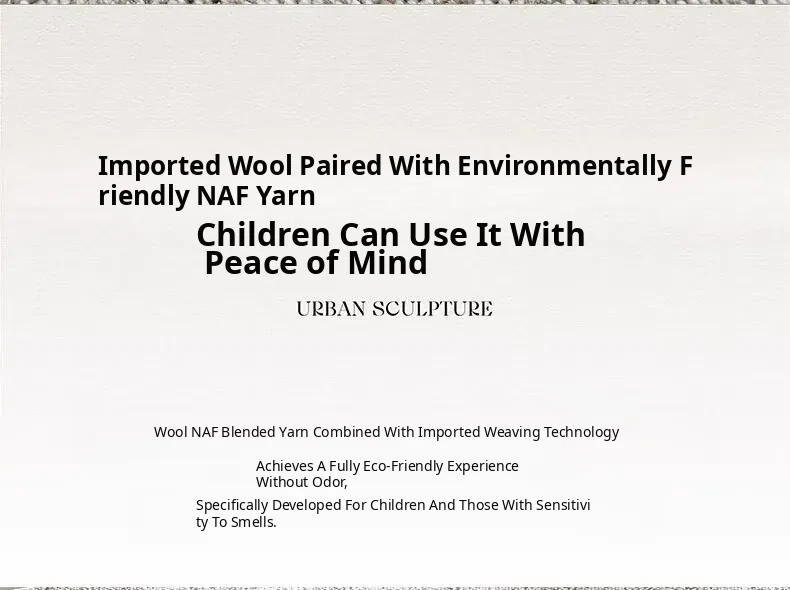 Imported Wool Paired With Environmentally Friendly NAF Yarn

Children Can Use It With Peace of Mind

URBAN SCULPTURE

Wool NAF Blended Yarn Combined With Imported Weaving Technology

Achieves A Fully Eco-Friendly Experience Without Odor,

Specifically Developed For Children And Those With Sensitivity To Smells.